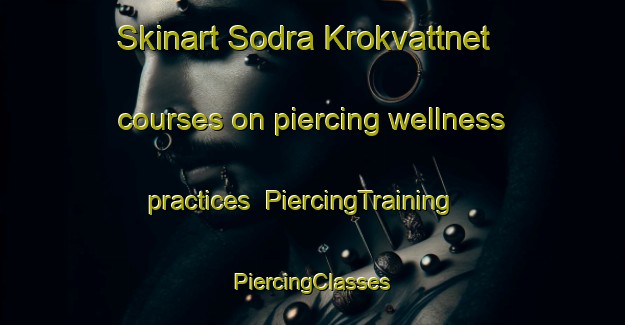 Skinart Sodra Krokvattnet courses on piercing wellness practices  PiercingTraining  PiercingClasses